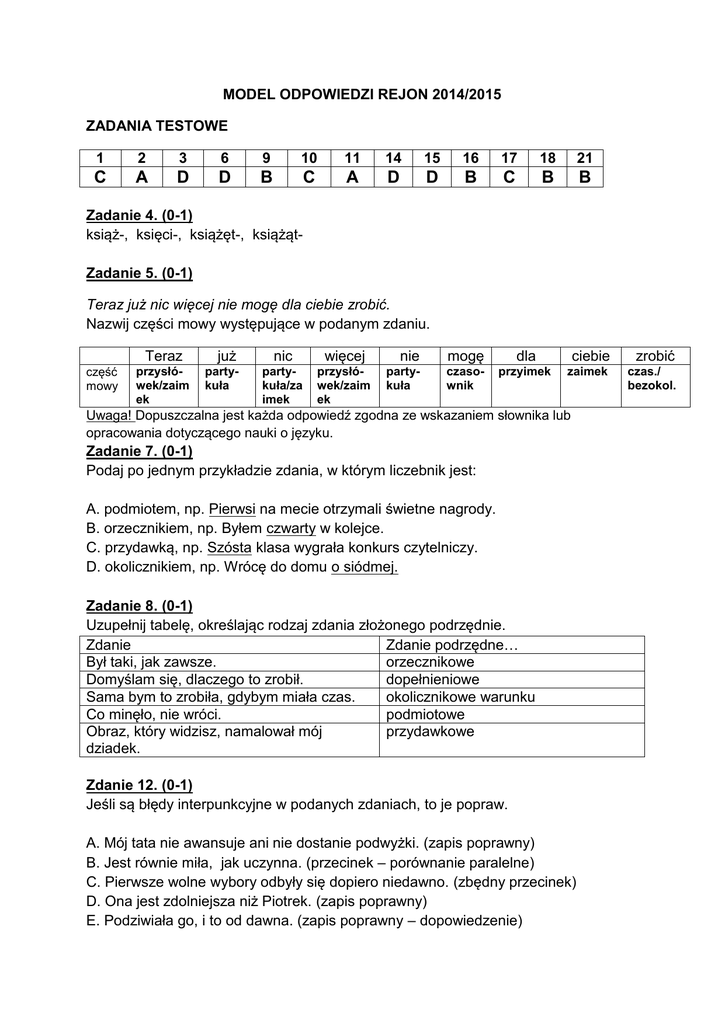 MODEL ODPOWIEDZI REJON 2014/2015

ZADANIA TESTOWE

| 1 | 2 | 3 | 6 | 9 | 10 | 11 | 14 | 15 | 16 | 17 | 18 | 21 |
|---|---|---|---|---|---|---|---|---|---|---|---|---|
| C | A | D | D | B | C | A | D | D | B | C | B | B |

Zadanie 4. (0-1)
książ-, księci-, książęt-, książąt-

Zadanie 5. (0-1)

Teraz już nic więcej nie mogę dla ciebie zrobić.
Nazwij części mowy występujące w podanym zdaniu.

| | Teraz | już | nic | więcej | nie | mogę | dla | ciebie | zrobić |
|---|---|---|---|---|---|---|---|---|---|
| część mowy | przysłówek/zaimek | partykuła | partykuła/zaimek | przysłówek/zaimek | partykuła | czasownik | przyimek | zaimek | czas./ bezokol. |

Uwaga! Dopuszczalna jest każda odpowiedź zgodna ze wskazaniem słownika lub opracowania dotyczącego nauki o języku.
Zadanie 7. (0-1)
Podaj po jednym przykładzie zdania, w którym liczebnik jest:

A. podmiotem, np. Pierwsi na mecie otrzymali świetne nagrody.
B. orzecznikiem, np. Byłem czwarty w kolejce.
C. przydawką, np. Szósta klasa wygrała konkurs czytelniczy.
D. okolicznikiem, np. Wrócę do domu o siódmej.

Zadanie 8. (0-1)
Uzupełnij tabelę, określając rodzaj zdania złożonego podrzędnie.

| Zdanie | Zdanie podrzędne… |
|---|---|
| Był taki, jak zawsze. | orzecznikowe |
| Domyślam się, dlaczego to zrobił. | dopełnieniowe |
| Sama bym to zrobiła, gdybym miała czas. | okolicznikowe warunku |
| Co minęło, nie wróci. | podmiotowe |
| Obraz, który widzisz, namalował mój dziadek. | przydawkowe |

Zdanie 12. (0-1)
Jeśli są błędy interpunkcyjne w podanych zdaniach, to je popraw.

A. Mój tata nie awansuje ani nie dostanie podwyżki. (zapis poprawny)
B. Jest równie miła, jak uczynna. (przecinek – porównanie paralelne)
C. Pierwsze wolne wybory odbyły się dopiero niedawno. (zbędny przecinek)
D. Ona jest zdolniejsza niż Piotrek. (zapis poprawny)
E. Podziwiała go, i to od dawna. (zapis poprawny – dopowiedzenie)